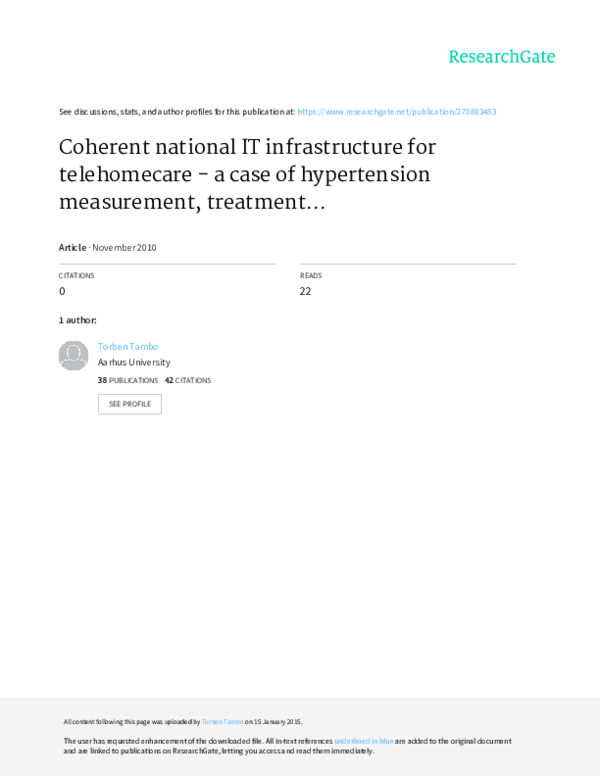 ResearchGate

See discussions, stats, and author profiles for this publication at: https://www.researchgate.net/publication/270893483

Coherent national IT infrastructure for telehomecare - a case of hypertension measurement, treatment...

Article · November 2010

CITATIONS
0

READS
22

1 author:

Torben Tambo
Aarhus University
38 PUBLICATIONS 42 CITATIONS

SEE PROFILE

All content following this page was uploaded by Torben Tambo on 15 January 2015.

The user has requested enhancement of the downloaded file. All in-text references underlined in blue are added to the original document and are linked to publications on ResearchGate, letting you access and read them immediately.